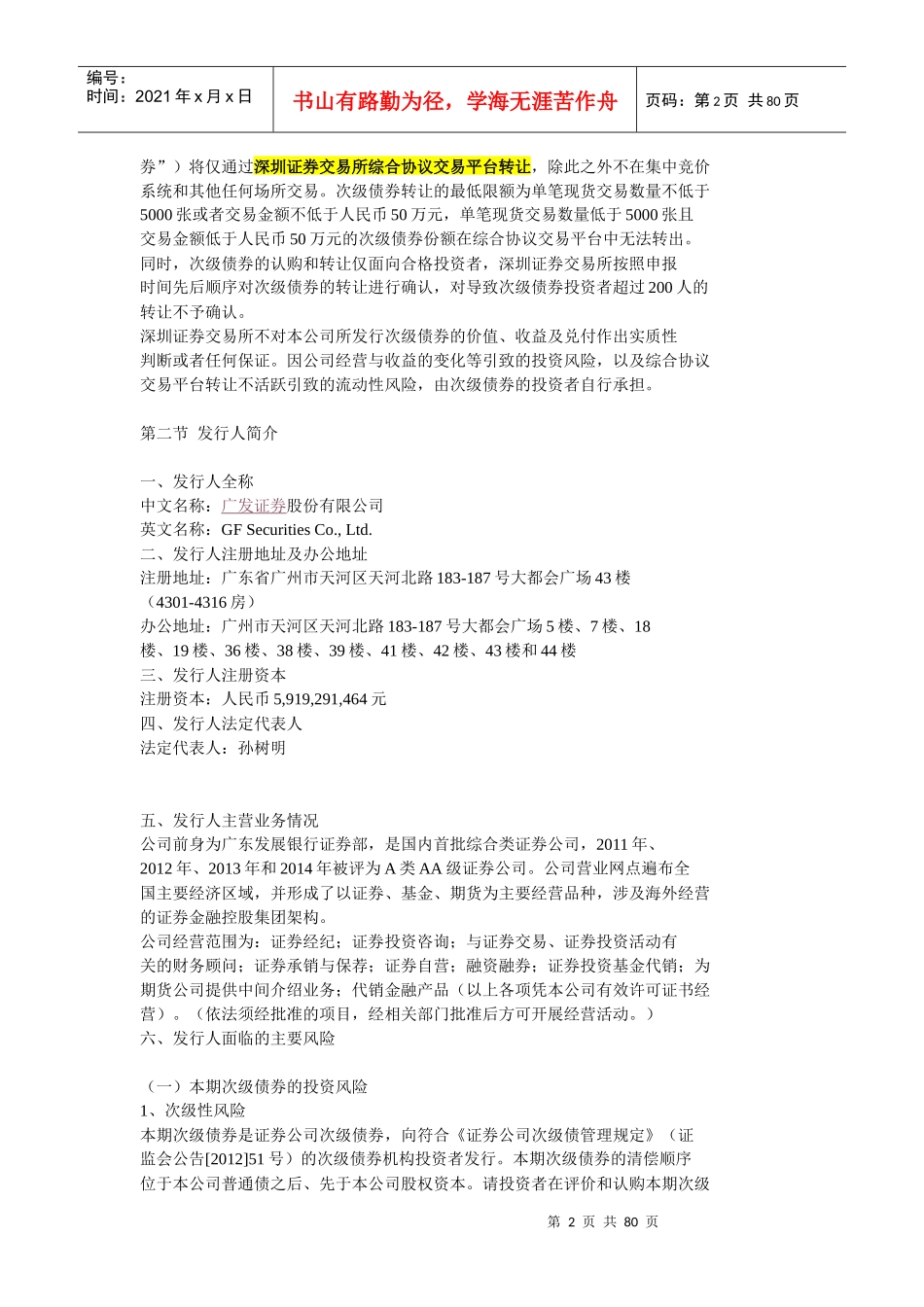 编号：
时间：2021 年 x 月 x 日

书山有路勤为径，学海无涯苦作舟

页码：第 2 页 共 80 页

券”）将仅通过深圳证券交易所综合协议交易平台转让，除此之外不在集中竞价系统和其他任何场所交易。次级债券转让的最低限额为单笔现货交易数量不低于 5000 张或者交易金额不低于人民币 50 万元，单笔现货交易数量低于 5000 张且交易金额低于人民币 50 万元的次级债券份额在综合协议交易平台中无法转出。同时，次级债券的认购和转让仅面向合格投资者，深圳证券交易所按照申报时间先后顺序对次级债券的转让进行确认，对导致次级债券投资者超过 200 人的转让不予确认。
深圳证券交易所不对本公司所发行次级债券的价值、收益及兑付作出实质性判断或者任何保证。因公司经营与收益的变化等引致的投资风险，以及综合协议交易平台转让不活跃引致的流动性风险，由次级债券的投资者自行承担。

第二节 发行人简介

一、发行人全称
中文名称：广发证券股份有限公司
英文名称：GF Securities Co., Ltd.
二、发行人注册地址及办公地址
注册地址：广东省广州市天河区天河北路 183-187 号大都会广场 43 楼（4301-4316 房）
办公地址：广州市天河区天河北路 183-187 号大都会广场 5 楼、7 楼、18 楼、19 楼、36 楼、38 楼、39 楼、41 楼、42 楼、43 楼和 44 楼
三、发行人注册资本
注册资本：人民币 5,919,291,464 元
四、发行人法定代表人
法定代表人：孙树明

五、发行人主营业务情况
公司前身为广东发展银行证券部，是国内首批综合类证券公司，2011 年、2012 年、2013 年和 2014 年被评为 A 类 AA 级证券公司。公司营业网点遍布全国主要经济区域，并形成了以证券、基金、期货为主要经营品种，涉及海外经营的证券金融控股集团架构。
公司经营范围为：证券经纪；证券投资咨询；与证券交易、证券投资活动有关的财务顾问；证券承销与保荐；证券自营；融资融券；证券投资基金代销；为期货公司提供中间介绍业务；代销金融产品（以上各项凭本公司有效许可证书经营）。（依法须经批准的项目，经相关部门批准后方可开展经营活动。）
六、发行人面临的主要风险

（一）本期次级债券的投资风险
1、次级性风险
本期次级债券是证券公司次级债券，向符合《证券公司次级债管理规定》（证监会公告[2012]51 号）的次级债券机构投资者发行。本期次级债券的清偿顺序位于本公司普通债之后、先于本公司股权资本。请投资者在评价和认购本期次级

第 2 页 共 80 页